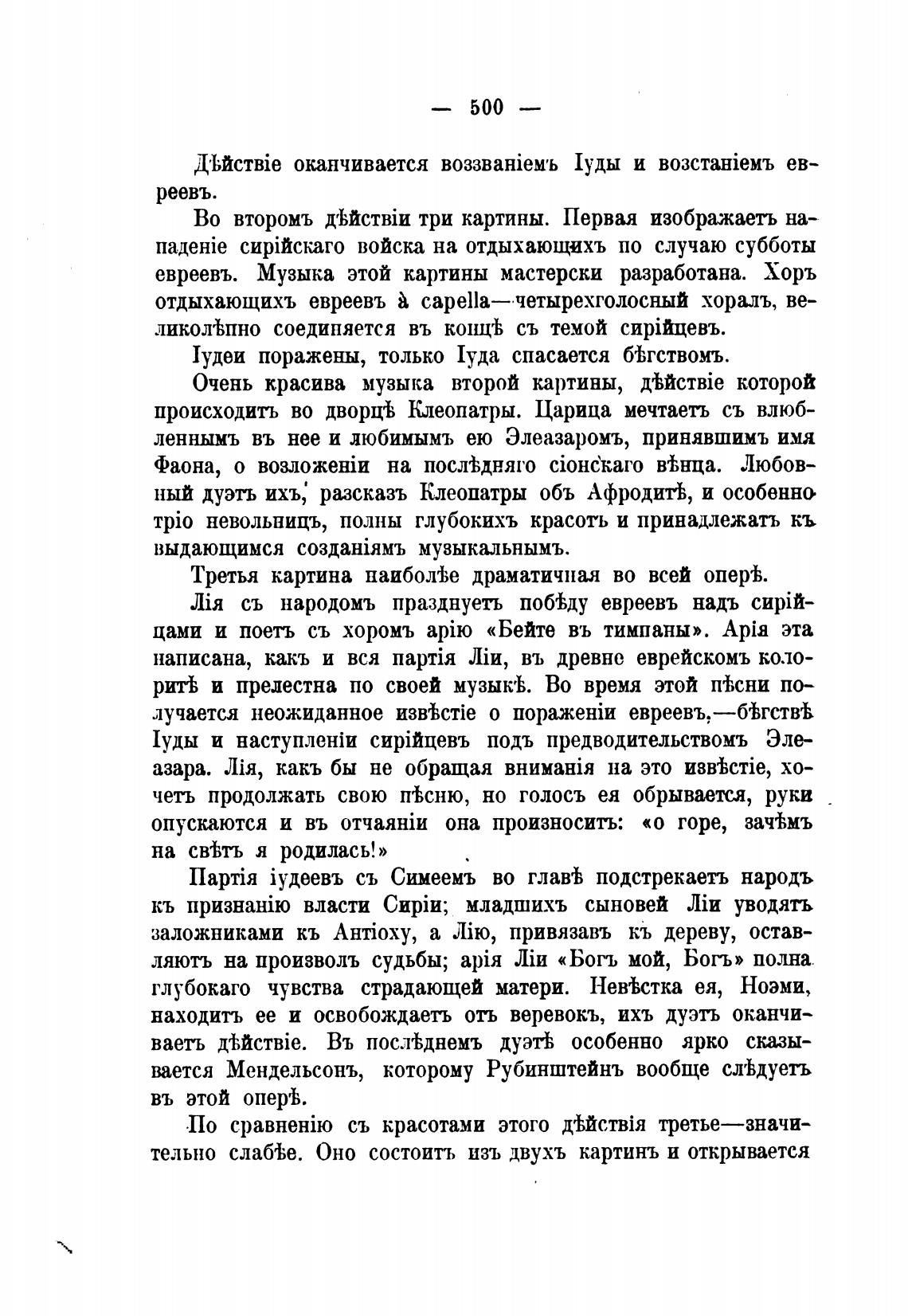 — 500 —

Дѣйствіе оканчивается воззваніемъ Іуды и возстаніемъ евреевъ.

Во второмъ дѣйствіи три картины. Первая изображаетъ нападеніе сирійскаго войска на отдыхающихъ по случаю субботы евреевъ. Музыка этой картины мастерски разработана. Хоръ отдыхающихъ евреевъ à capella—четырехголосный хоралъ, великолѣпно соединяется въ концѣ съ темой сирійцевъ.

Іудеи поражены, только Іуда спасается бѣгствомъ.

Очень красива музыка второй картины, дѣйствіе которой происходитъ во дворцѣ Клеопатры. Царица мечтаетъ съ влюбленнымъ въ нее и любимымъ ею Элеазаромъ, принявшимъ имя Фаона, о возложеніи на послѣдняго сіонскаго вѣнца. Любовный дуэтъ ихъ, разсказъ Клеопатры объ Афродитѣ, и особенно тріо невольницъ, полны глубокихъ красотъ и принадлежатъ къ выдающимся созданіямъ музыкальнымъ.

Третья картина наиболѣе драматичная во всей оперѣ.

Лія съ народомъ празднуетъ побѣду евреевъ надъ сирійцами и поетъ съ хоромъ арію «Бейте въ тимпаны». Арія эта написана, какъ и вся партія Ліи, въ древне еврейскомъ колоритѣ и прелестна по своей музыкѣ. Во время этой пѣсни получается неожиданное извѣстіе о пораженіи евреевъ,—бѣгствѣ Іуды и наступленіи сирійцевъ подъ предводительствомъ Элеазара. Лія, какъ бы не обращая вниманія на это извѣстіе, хочетъ продолжать свою пѣсню, но голосъ ея обрывается, руки опускаются и въ отчаяніи она произноситъ: «о горе, зачѣмъ на свѣтъ я родилась!»

Партія іудеевъ съ Симеемъ во главѣ подстрекаетъ народъ къ признанію власти Сиріи; младшихъ сыновей Ліи уводятъ заложниками къ Антіоху, а Лію, привязавъ къ дереву, оставляютъ на произволъ судьбы; арія Ліи «Богъ мой, Богъ» полна глубокаго чувства страдающей матери. Невѣстка ея, Ноэми, находитъ ее и освобождаетъ отъ веревокъ, ихъ дуэтъ оканчиваетъ дѣйствіе. Въ послѣднемъ дуэтѣ особенно ярко сказывается Мендельсонъ, которому Рубинштейнъ вообще слѣдуетъ въ этой оперѣ.

По сравненію съ красотами этого дѣйствія третье—значительно слабѣе. Оно состоитъ изъ двухъ картинъ и открывается